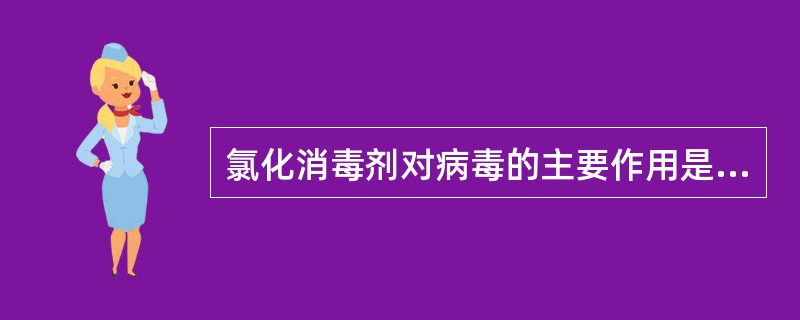 氯化消毒剂对病毒的主要作用是...